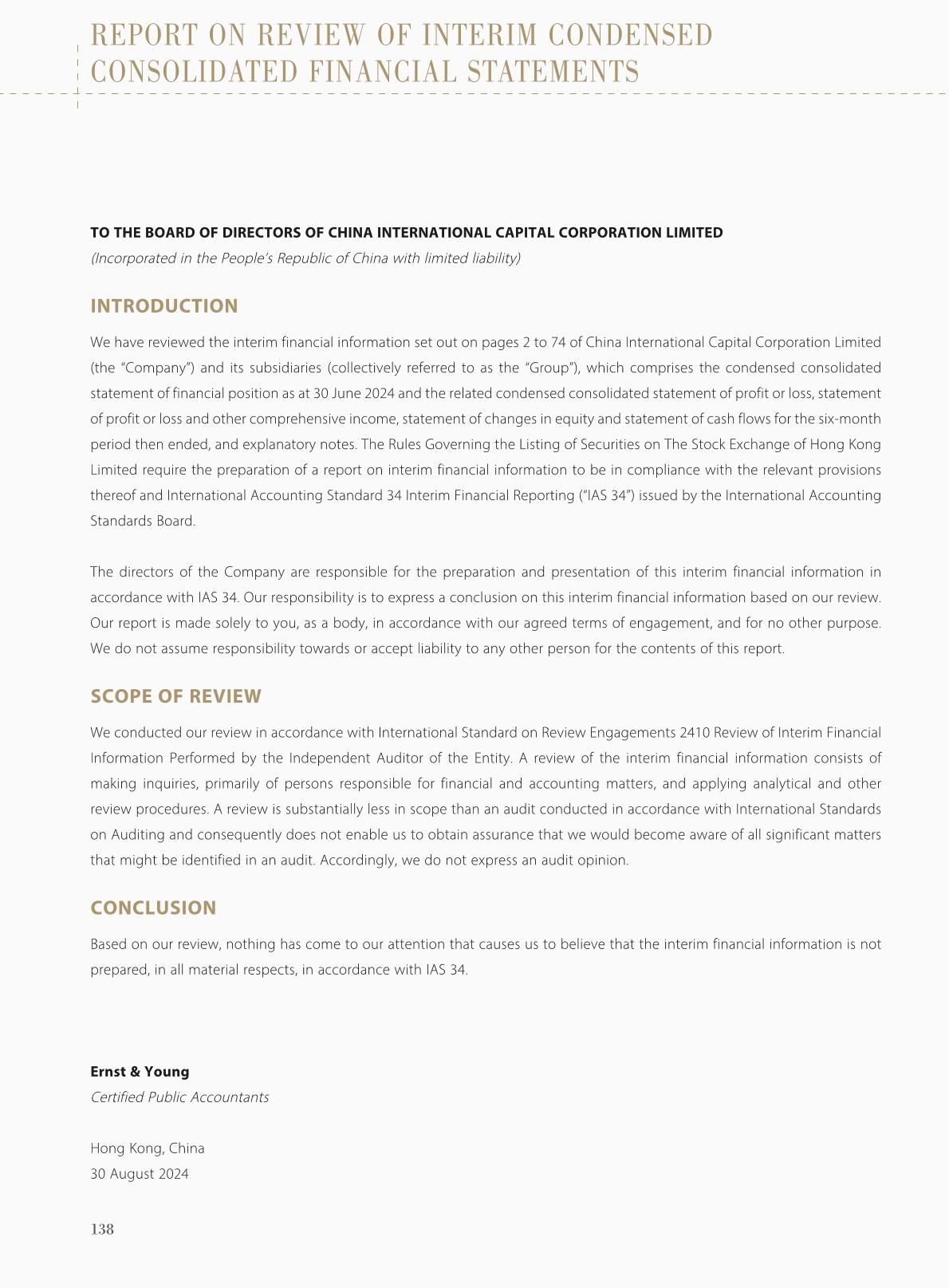 REPORT ON REVIEW OF INTERIM CONDENSED CONSOLIDATED FINANCIAL STATEMENTS

TO THE BOARD OF DIRECTORS OF CHINA INTERNATIONAL CAPITAL CORPORATION LIMITED
(Incorporated in the People's Republic of China with limited liability)

INTRODUCTION

We have reviewed the interim financial information set out on pages 2 to 74 of China International Capital Corporation Limited (the "Company") and its subsidiaries (collectively referred to as the "Group"), which comprises the condensed consolidated statement of financial position as at 30 June 2024 and the related condensed consolidated statement of profit or loss, statement of profit or loss and other comprehensive income, statement of changes in equity and statement of cash flows for the six-month period then ended, and explanatory notes. The Rules Governing the Listing of Securities on The Stock Exchange of Hong Kong Limited require the preparation of a report on interim financial information to be in compliance with the relevant provisions thereof and International Accounting Standard 34 Interim Financial Reporting ("IAS 34") issued by the International Accounting Standards Board.

The directors of the Company are responsible for the preparation and presentation of this interim financial information in accordance with IAS 34. Our responsibility is to express a conclusion on this interim financial information based on our review. Our report is made solely to you, as a body, in accordance with our agreed terms of engagement, and for no other purpose. We do not assume responsibility towards or accept liability to any other person for the contents of this report.

SCOPE OF REVIEW

We conducted our review in accordance with International Standard on Review Engagements 2410 Review of Interim Financial Information Performed by the Independent Auditor of the Entity. A review of the interim financial information consists of making inquiries, primarily of persons responsible for financial and accounting matters, and applying analytical and other review procedures. A review is substantially less in scope than an audit conducted in accordance with International Standards on Auditing and consequently does not enable us to obtain assurance that we would become aware of all significant matters that might be identified in an audit. Accordingly, we do not express an audit opinion.

CONCLUSION

Based on our review, nothing has come to our attention that causes us to believe that the interim financial information is not prepared, in all material respects, in accordance with IAS 34.

Ernst & Young
Certified Public Accountants

Hong Kong, China
30 August 2024

138